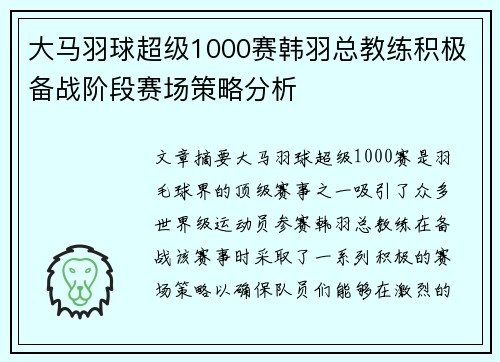 大马羽球超级1000赛韩羽总教练积极备战阶段赛场策略分析

文章摘要大马羽球超级1000赛是羽毛球界的顶级赛事之一吸引了众多世界级运动员参赛韩羽总教练在备战该赛事时采取了一系列积极的赛场策略以确保队员们能够在激烈的